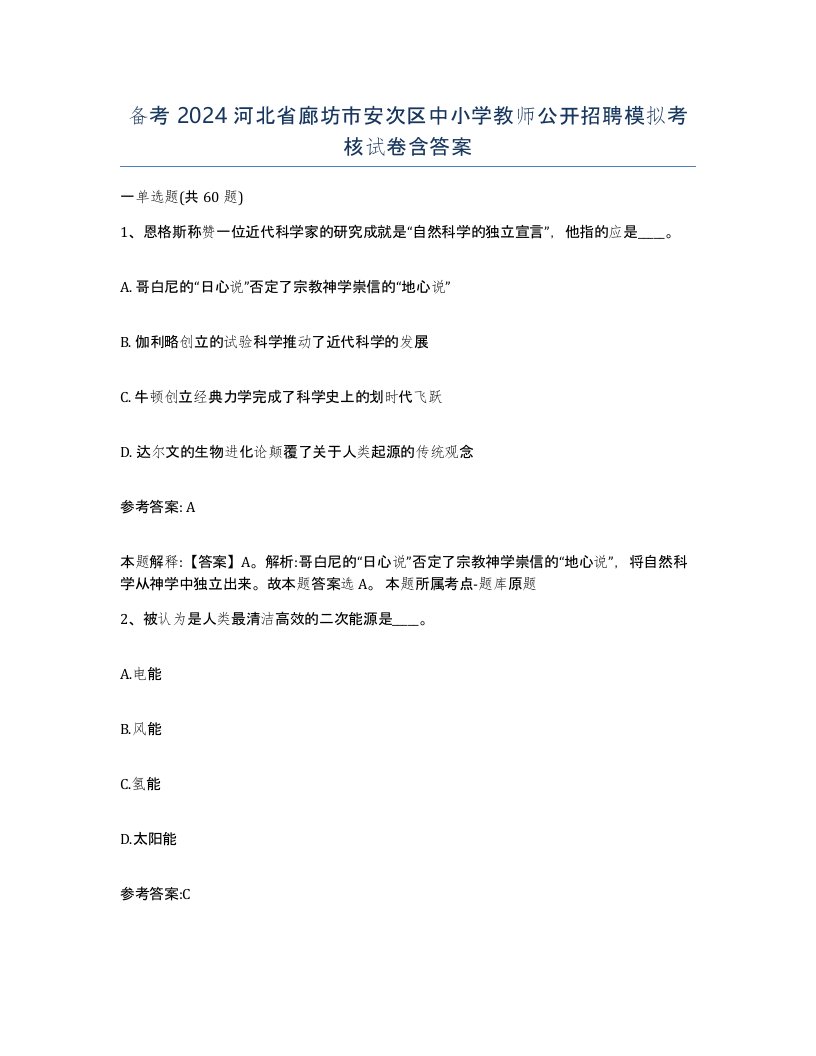 备考 2024 河北省廊坊市安次区中小学教师公开招聘模拟考核试卷含答案

一单选题(共 60 题)

1、恩格斯称赞一位近代科学家的研究成就是“自然科学的独立宣言”，他指的应是____。

A. 哥白尼的“日心说”否定了宗教神学崇信的“地心说”

B. 伽利略创立的试验科学推动了近代科学的发展

C. 牛顿创立经典力学完成了科学史上的划时代飞跃

D. 达尔文的生物进化论颠覆了关于人类起源的传统观念

参考答案: A

本题解释:【答案】A。解析:哥白尼的“日心说”否定了宗教神学崇信的“地心说”，将自然科学从神学中独立出来。故本题答案选 A。 本题所属考点-题库原题

2、被认为是人类最清洁高效的二次能源是____。

A.电能

B.风能

C.氢能

D.太阳能

参考答案:C